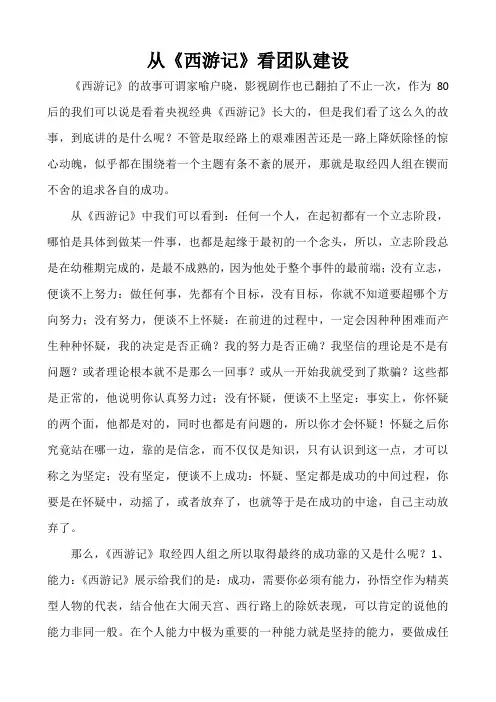 从《西游记》看团队建设

《西游记》的故事可谓家喻户晓，影视剧作也已翻拍了不止一次，作为 80 后的我们可以说是看着央视经典《西游记》长大的，但是我们看了这么久的故事，到底讲的是什么呢？不管是取经路上的艰难困苦还是一路上降妖除怪的惊心动魄，似乎都在围绕着一个主题有条不紊的展开，那就是取经四人组在锲而不舍的追求各自的成功。

从《西游记》中我们可以看到：任何一个人，在起初都有一个立志阶段，哪怕是具体到做某一件事，也都是起缘于最初的一个念头，所以，立志阶段总是在幼稚期完成的，是最不成熟的，因为他处于整个事件的最前端；没有立志，便谈不上努力：做任何事，先都有个目标，没有目标，你就不知道要超哪个方向努力；没有努力，便谈不上怀疑：在前进的过程中，一定会因种种困难而产生种种怀疑，我的决定是否正确？我的努力是否正确？我坚信的理论是不是有问题？或者理论根本就不是那么一回事？或从一开始我就受到了欺骗？这些都是正常的，他说明你认真努力过；没有怀疑，便谈不上坚定：事实上，你怀疑的两个面，他都是对的，同时也都是有问题的，所以你才会怀疑！怀疑之后你究竟站在哪一边，靠的是信念，而不仅仅是知识，只有认识到这一点，才可以称之为坚定；没有坚定，便谈不上成功：怀疑、坚定都是成功的中间过程，你要是在怀疑中，动摇了，或者放弃了，也就等于是在成功的中途，自己主动放弃了。

那么，《西游记》取经四人组之所以取得最终的成功靠的又是什么呢？1、能力：《西游记》展示给我们的是：成功，需要你必须有能力，孙悟空作为精英型人物的代表，结合他在大闹天宫、西行路上的除妖表现，可以肯定的说他的能力非同一般。在个人能力中极为重要的一种能力就是坚持的能力，要做成任